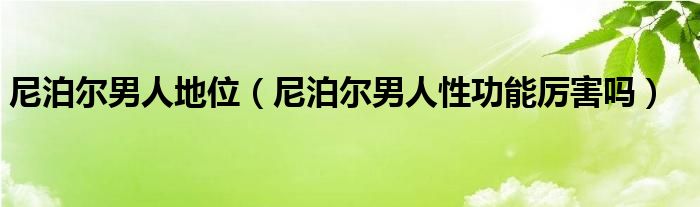 尼泊尔男人地位（尼泊尔男人性功能厉害吗）